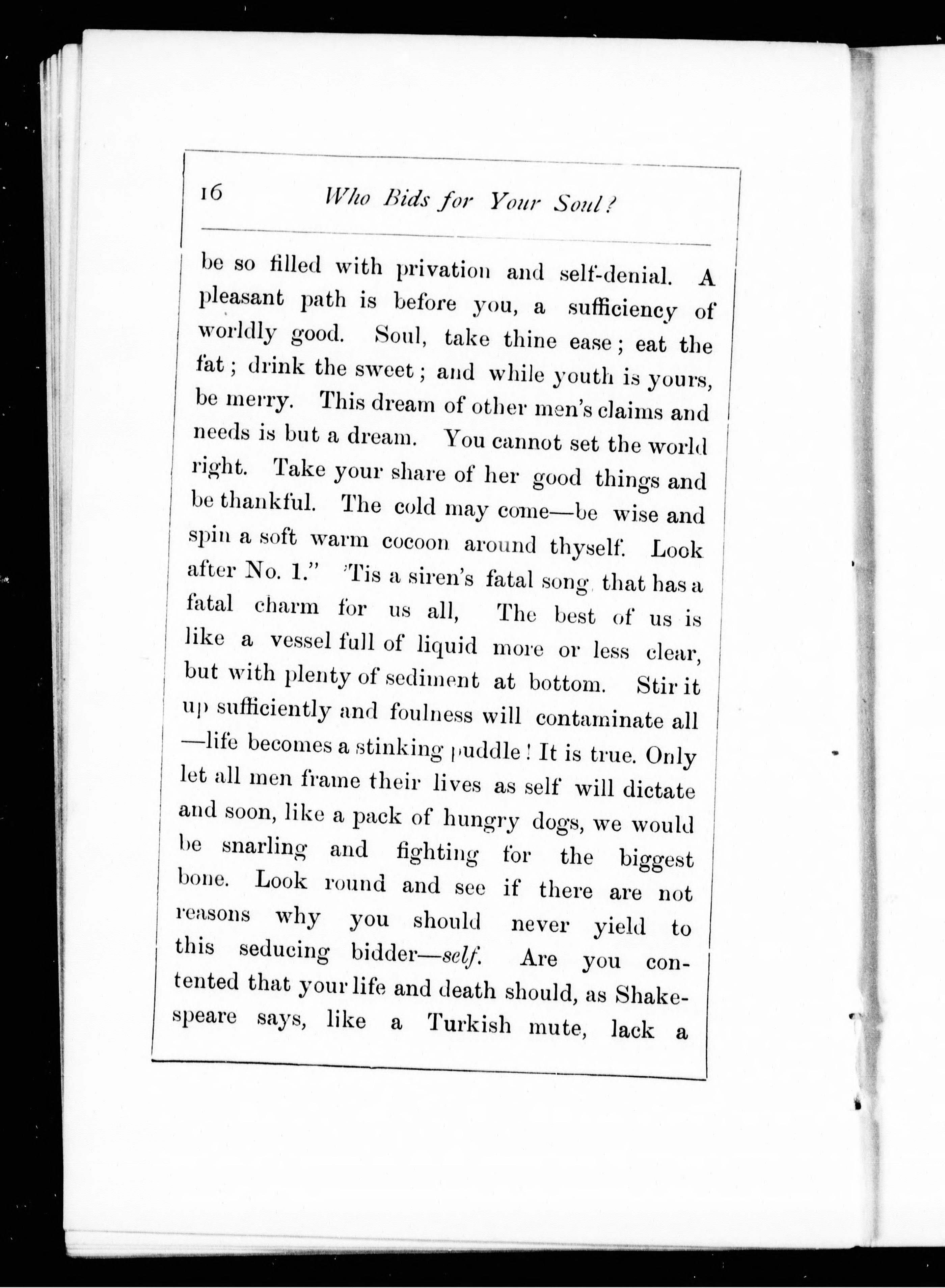 16 Who Bids for Your Soul?

be so filled with privation and self-denial. A pleasant path is before you, a sufficiency of worldly good. Soul, take thine ease; eat the fat; drink the sweet; and while youth is yours, be merry. This dream of other men's claims and needs is but a dream. You cannot set the world right. Take your share of her good things and be thankful. The cold may come—be wise and spin a soft warm cocoon around thyself. Look after No. 1." 'Tis a siren's fatal song that has a fatal charm for us all, The best of us is like a vessel full of liquid more or less clear, but with plenty of sediment at bottom. Stir it up sufficiently and foulness will contaminate all —life becomes a stinking puddle! It is true. Only let all men frame their lives as self will dictate and soon, like a pack of hungry dogs, we would be snarling and fighting for the biggest bone. Look round and see if there are not reasons why you should never yield to this seducing bidder—self. Are you contented that your life and death should, as Shakespeare says, like a Turkish mute, lack a